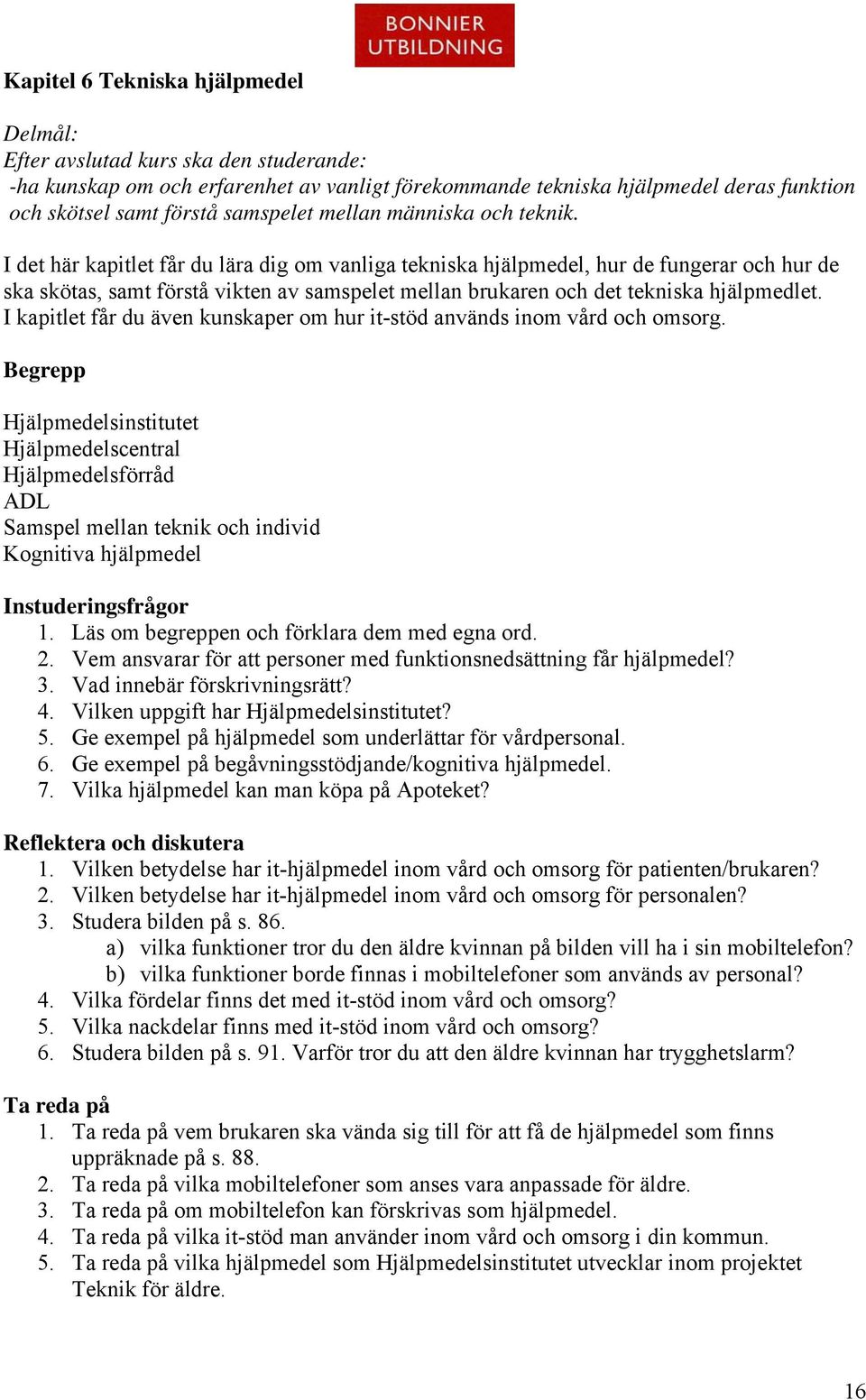 BONNIER UTBILDNING

Kapitel 6 Tekniska hjälpmedel

Delmål:
Efter avslutad kurs ska den studerande:
-ha kunskap om och erfarenhet av vanligt förekommande tekniska hjälpmedel deras funktion och skötsel samt förstå samspelet mellan människa och teknik.

I det här kapitlet får du lära dig om vanliga tekniska hjälpmedel, hur de fungerar och hur de ska skötas, samt förstå vikten av samspelet mellan brukaren och det tekniska hjälpmedlet. I kapitlet får du även kunskaper om hur it-stöd används inom vård och omsorg.

Begrepp

Hjälpmedelsinstitutet
Hjälpmedelscentral
Hjälpmedelsförråd
ADL
Samspel mellan teknik och individ
Kognitiva hjälpmedel

Instuderingsfrågor
1. Läs om begreppen och förklara dem med egna ord.
2. Vem ansvarar för att personer med funktionsnedsättning får hjälpmedel?
3. Vad innebär förskrivningsrätt?
4. Vilken uppgift har Hjälpmedelsinstitutet?
5. Ge exempel på hjälpmedel som underlättar för vårdpersonal.
6. Ge exempel på begåvningsstödjande/kognitiva hjälpmedel.
7. Vilka hjälpmedel kan man köpa på Apoteket?

Reflektera och diskutera
1. Vilken betydelse har it-hjälpmedel inom vård och omsorg för patienten/brukaren?
2. Vilken betydelse har it-hjälpmedel inom vård och omsorg för personalen?
3. Studera bilden på s. 86.
a) vilka funktioner tror du den äldre kvinnan på bilden vill ha i sin mobiltelefon?
b) vilka funktioner borde finnas i mobiltelefoner som används av personal?
4. Vilka fördelar finns det med it-stöd inom vård och omsorg?
5. Vilka nackdelar finns med it-stöd inom vård och omsorg?
6. Studera bilden på s. 91. Varför tror du att den äldre kvinnan har trygghetslarm?

Ta reda på
1. Ta reda på vem brukaren ska vända sig till för att få de hjälpmedel som finns uppräknade på s. 88.
2. Ta reda på vilka mobiltelefoner som anses vara anpassade för äldre.
3. Ta reda på om mobiltelefon kan förskrivas som hjälpmedel.
4. Ta reda på vilka it-stöd man använder inom vård och omsorg i din kommun.
5. Ta reda på vilka hjälpmedel som Hjälpmedelsinstitutet utvecklar inom projektet Teknik för äldre.

16